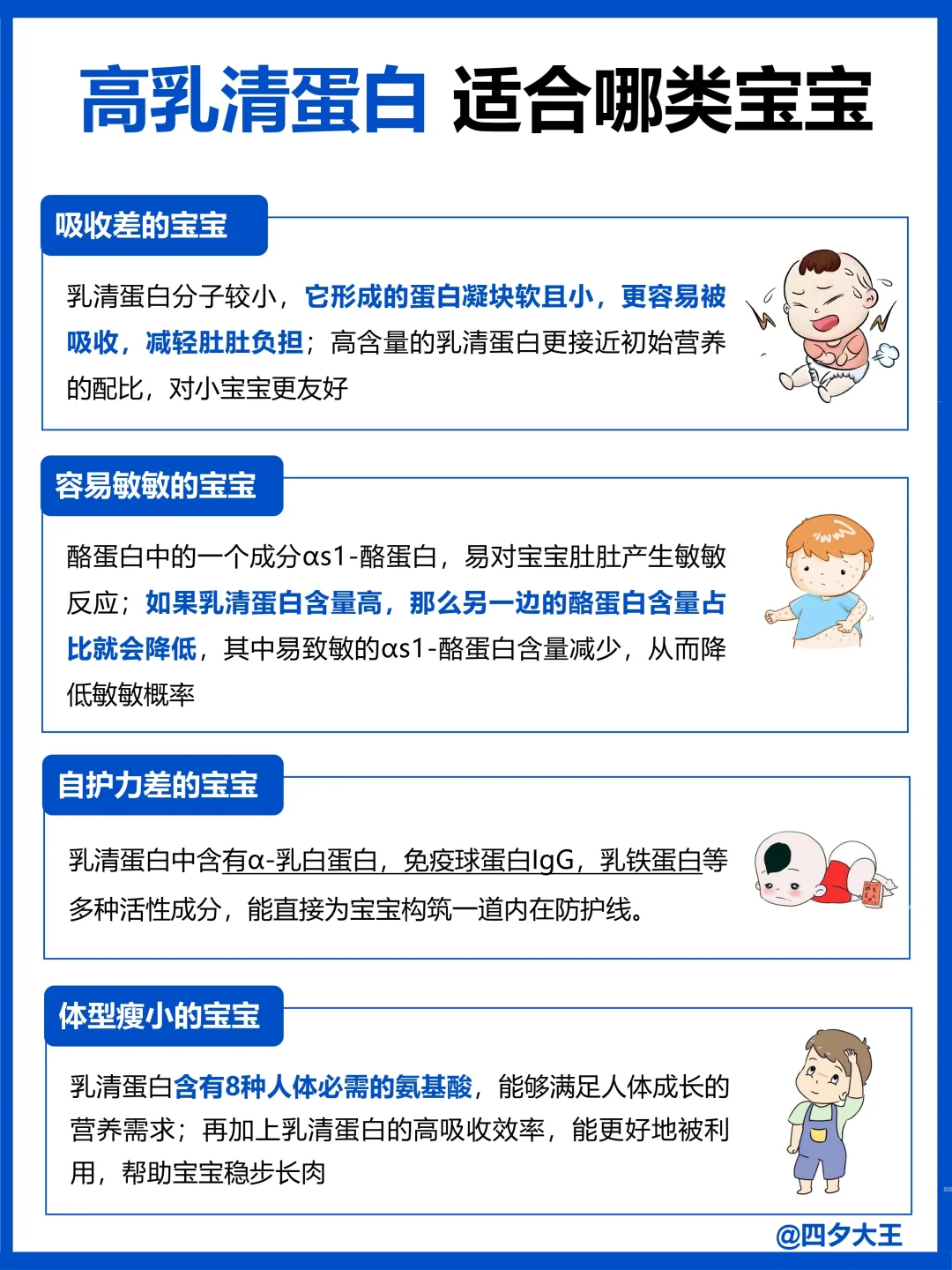 高乳清蛋白 适合哪类宝宝

吸收差的宝宝

乳清蛋白分子较小，它形成的蛋白凝块软且小，更容易被吸收，减轻肚肚负担；高含量的乳清蛋白更接近初始营养的配比，对小宝宝更友好

容易敏敏的宝宝

酪蛋白中的一个成分αs1-酪蛋白，易对宝宝肚肚产生敏敏反应；如果乳清蛋白含量高，那么另一边的酪蛋白含量占比就会降低，其中易致敏的αs1-酪蛋白含量减少，从而降低敏敏概率

自护力差的宝宝

乳清蛋白中含有α-乳白蛋白，免疫球蛋白IgG，乳铁蛋白等多种活性成分，能直接为宝宝构筑一道内在防护线。

体型瘦小的宝宝

乳清蛋白含有8种人体必需的氨基酸，能够满足人体成长的营养需求；再加上乳清蛋白的高吸收效率，能更好地被利用，帮助宝宝稳步长肉

@四夕大王